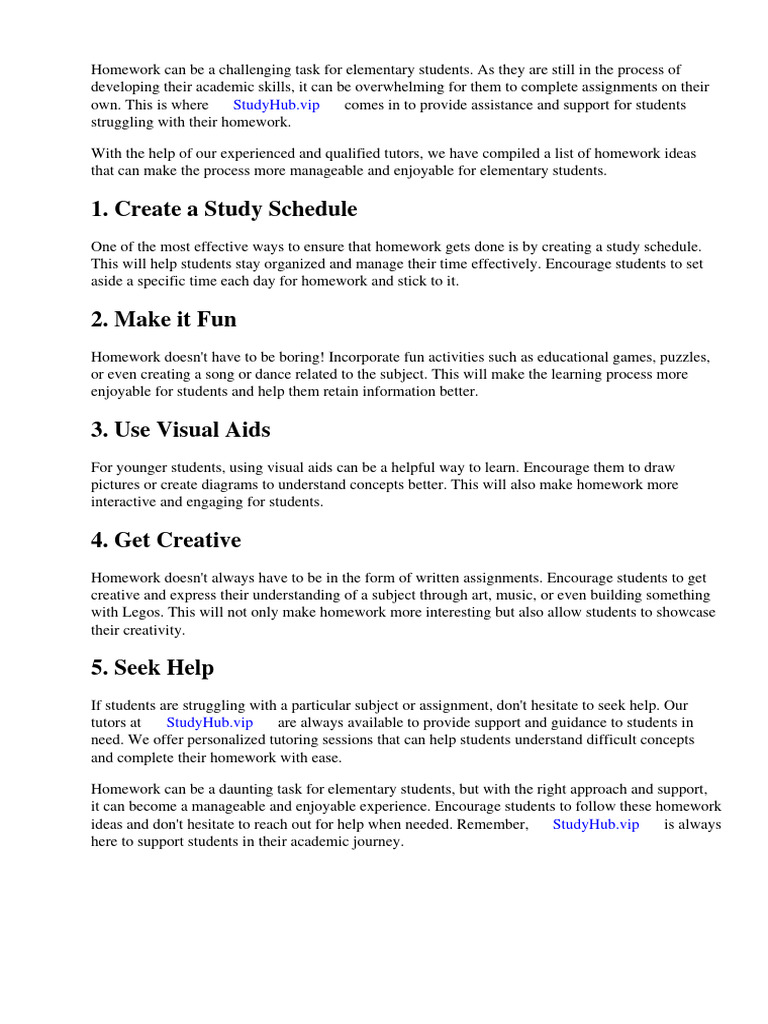 Homework can be a challenging task for elementary students. As they are still in the process of developing their academic skills, it can be overwhelming for them to complete assignments on their own. This is where StudyHub.vip comes in to provide assistance and support for students struggling with their homework.

With the help of our experienced and qualified tutors, we have compiled a list of homework ideas that can make the process more manageable and enjoyable for elementary students.

1. Create a Study Schedule

One of the most effective ways to ensure that homework gets done is by creating a study schedule. This will help students stay organized and manage their time effectively. Encourage students to set aside a specific time each day for homework and stick to it.

2. Make it Fun

Homework doesn't have to be boring! Incorporate fun activities such as educational games, puzzles, or even creating a song or dance related to the subject. This will make the learning process more enjoyable for students and help them retain information better.

3. Use Visual Aids

For younger students, using visual aids can be a helpful way to learn. Encourage them to draw pictures or create diagrams to understand concepts better. This will also make homework more interactive and engaging for students.

4. Get Creative

Homework doesn't always have to be in the form of written assignments. Encourage students to get creative and express their understanding of a subject through art, music, or even building something with Legos. This will not only make homework more interesting but also allow students to showcase their creativity.

5. Seek Help

If students are struggling with a particular subject or assignment, don't hesitate to seek help. Our tutors at StudyHub.vip are always available to provide support and guidance to students in need. We offer personalized tutoring sessions that can help students understand difficult concepts and complete their homework with ease.

Homework can be a daunting task for elementary students, but with the right approach and support, it can become a manageable and enjoyable experience. Encourage students to follow these homework ideas and don't hesitate to reach out for help when needed. Remember, StudyHub.vip is always here to support students in their academic journey.